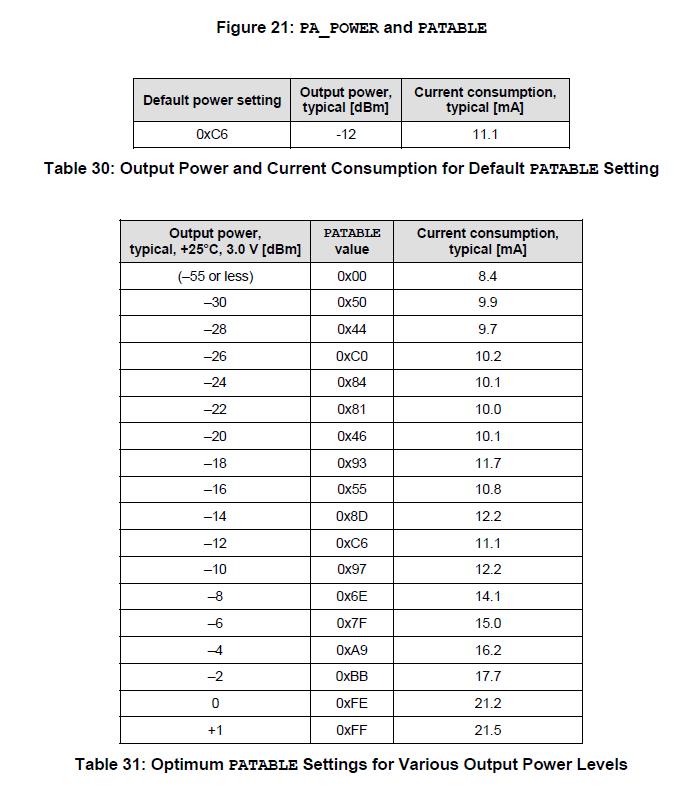 Figure 21: PA_POWER and PATABLE

| Default power setting | Output power, typical [dBm] | Current consumption, typical [mA] |
|---|---|---|
| 0xC6 | -12 | 11.1 |

Table 30: Output Power and Current Consumption for Default PATABLE Setting

| Output power, typical, +25°C, 3.0 V [dBm] | PATABLE value | Current consumption, typical [mA] |
|---|---|---|
| (–55 or less) | 0x00 | 8.4 |
| –30 | 0x50 | 9.9 |
| –28 | 0x44 | 9.7 |
| –26 | 0xC0 | 10.2 |
| –24 | 0x84 | 10.1 |
| –22 | 0x81 | 10.0 |
| –20 | 0x46 | 10.1 |
| –18 | 0x93 | 11.7 |
| –16 | 0x55 | 10.8 |
| –14 | 0x8D | 12.2 |
| –12 | 0xC6 | 11.1 |
| –10 | 0x97 | 12.2 |
| –8 | 0x6E | 14.1 |
| –6 | 0x7F | 15.0 |
| –4 | 0xA9 | 16.2 |
| –2 | 0xBB | 17.7 |
| 0 | 0xFE | 21.2 |
| +1 | 0xFF | 21.5 |

Table 31: Optimum PATABLE Settings for Various Output Power Levels